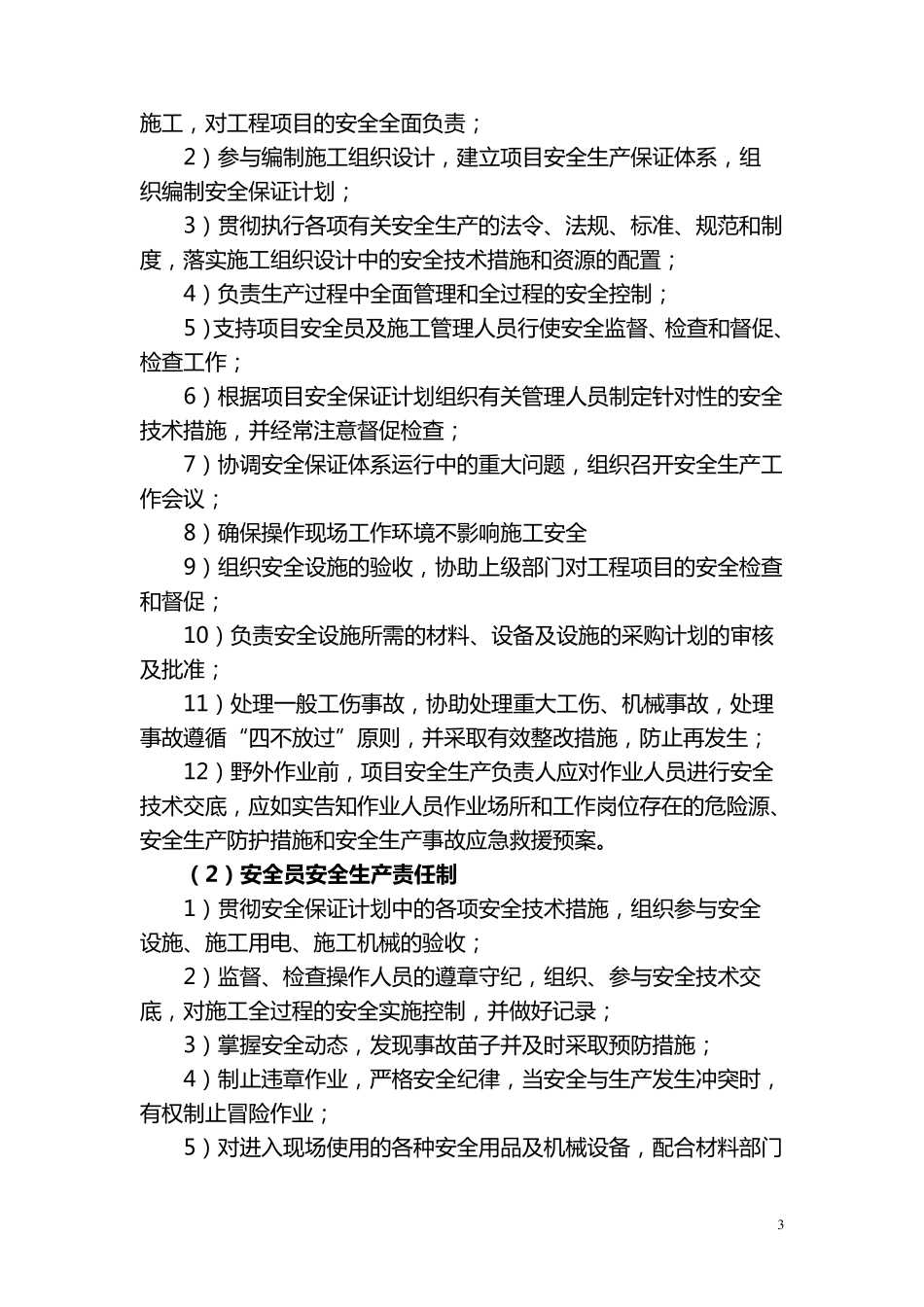 施工，对工程项目的安全全面负责；

2）参与编制施工组织设计，建立项目安全生产保证体系，组织编制安全保证计划；

3）贯彻执行各项有关安全生产的法令、法规、标准、规范和制度，落实施工组织设计中的安全技术措施和资源的配置；

4）负责生产过程中全面管理和全过程的安全控制；

5）支持项目安全员及施工管理人员行使安全监督、检查和督促、检查工作；

6）根据项目安全保证计划组织有关管理人员制定针对性的安全技术措施，并经常注意督促检查；

7）协调安全保证体系运行中的重大问题，组织召开安全生产工作会议；

8）确保操作现场工作环境不影响施工安全

9）组织安全设施的验收，协助上级部门对工程项目的安全检查和督促；

10）负责安全设施所需的材料、设备及设施的采购计划的审核及批准；

11）处理一般工伤事故，协助处理重大工伤、机械事故，处理事故遵循“四不放过”原则，并采取有效整改措施，防止再发生；

12）野外作业前，项目安全生产负责人应对作业人员进行安全技术交底，应如实告知作业人员作业场所和工作岗位存在的危险源、安全生产防护措施和安全生产事故应急救援预案。

（2）安全员安全生产责任制

1）贯彻安全保证计划中的各项安全技术措施，组织参与安全设施、施工用电、施工机械的验收；

2）监督、检查操作人员的遵章守纪，组织、参与安全技术交底，对施工全过程的安全实施控制，并做好记录；

3）掌握安全动态，发现事故苗子并及时采取预防措施；

4）制止违章作业，严格安全纪律，当安全与生产发生冲突时，有权制止冒险作业；

5）对进入现场使用的各种安全用品及机械设备，配合材料部门

3